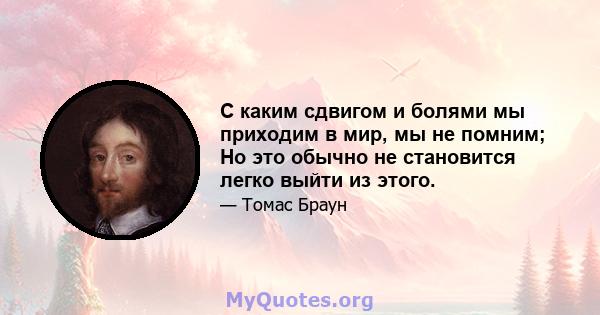 С каким сдвигом и болями мы приходим в мир, мы не помним; Но это обычно не становится легко выйти из этого.

— Томас Браун

MyQuotes.org